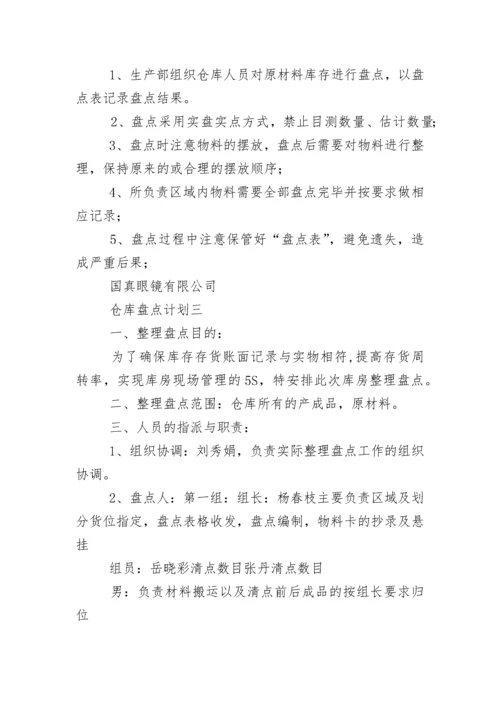 1、生产部组织仓库人员对原材料库存进行盘点，以盘点表记录盘点结果。

2、盘点采用实盘实点方式，禁止目测数量、估计数量；

3、盘点时注意物料的摆放，盘点后需要对物料进行整理，保持原来的或合理的摆放顺序；

4、所负责区域内物料需要全部盘点完毕并按要求做相应记录；

5、盘点过程中注意保管好“盘点表”，避免遗失，造成严重后果；

国真眼镜有限公司

仓库盘点计划三

一、整理盘点目的：

为了确保库存存货账面记录与实物相符，提高存货周转率，实现库房现场管理的5S，特安排此次库房整理盘点。

二、整理盘点范围：仓库所有的产成品，原材料。

三、人员的指派与职责：

1、组织协调：刘秀娟，负责实际整理盘点工作的组织协调。

2、盘点人：第一组：组长：杨春枝主要负责区域及划分货位指定，盘点表格收发，盘点编制，物料卡的抄录及悬挂

组员：岳晓彩清点数目张丹清点数目

男：负责材料搬运以及清点前后成品的按组长要求归位